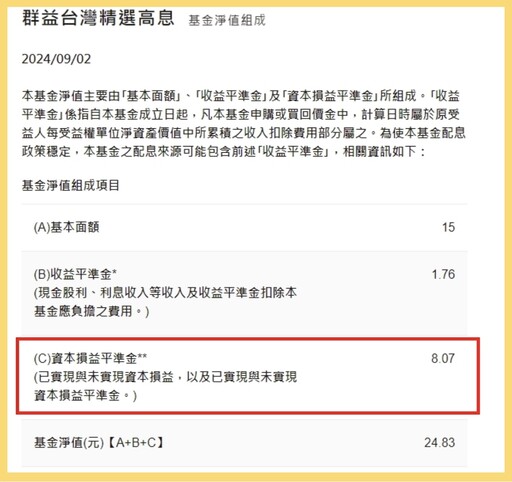 群益台灣精選高息 基金淨值組成

2024/09/02

本基金淨值主要由「基本面額」、「收益平準金」及「資本損益平準金」所組成。「收益平準金」係指自本基金成立日起，凡本基金申購或買回價金中，計算日時屬於原受益人每受益權單位淨資產價值中所累積之收入扣除費用部分屬之。為使本基金配息政策穩定，本基金之配息來源可能包含前述「收益平準金」，相關資訊如下：

基金淨值組成項目

| | |
|---|---|
| (A)基本面額 | 15 |
| (B)收益平準金* (現金股利、利息收入等收入及收益平準金扣除本基金應負擔之費用。) | 1.76 |
| (C)資本損益平準金** (已實現與未實現資本損益，以及已實現與未實現資本損益平準金。) | 8.07 |
| 基金淨值(元)【A+B+C】 | 24.83 |